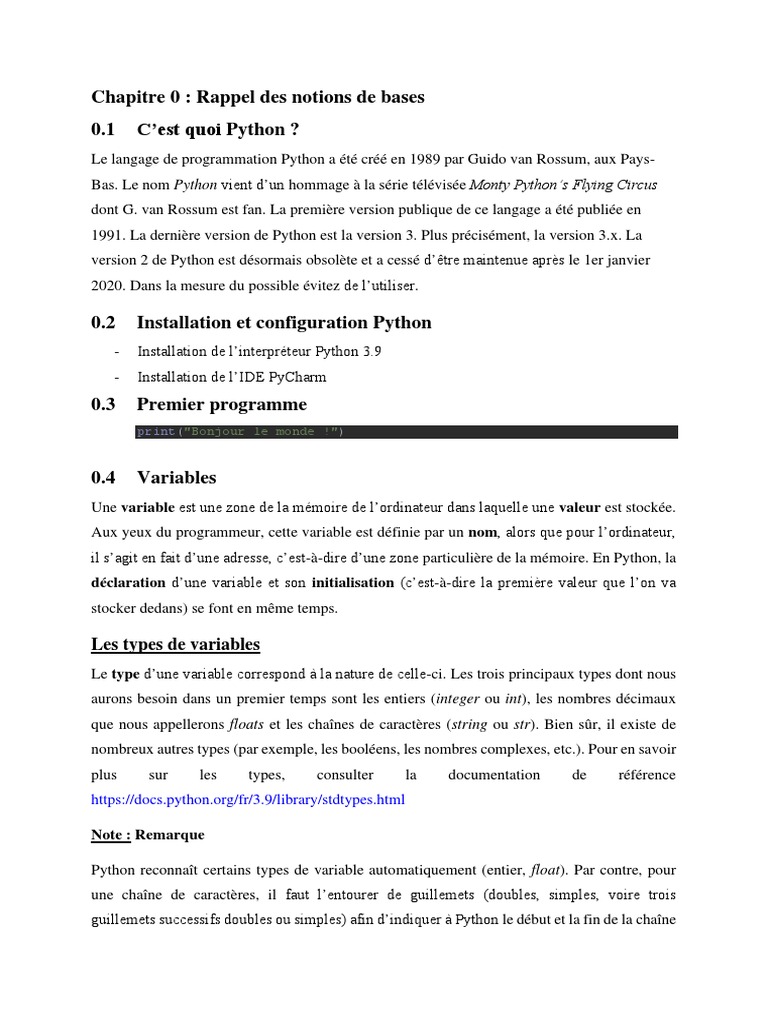 Chapitre 0 : Rappel des notions de bases

0.1 C'est quoi Python ?

Le langage de programmation Python a été créé en 1989 par Guido van Rossum, aux Pays-Bas. Le nom Python vient d'un hommage à la série télévisée Monty Python's Flying Circus dont G. van Rossum est fan. La première version publique de ce langage a été publiée en 1991. La dernière version de Python est la version 3. Plus précisément, la version 3.x. La version 2 de Python est désormais obsolète et a cessé d'être maintenue après le 1er janvier 2020. Dans la mesure du possible évitez de l'utiliser.

0.2 Installation et configuration Python

- Installation de l'interpréteur Python 3.9
- Installation de l'IDE PyCharm

0.3 Premier programme

print("Bonjour le monde !")

0.4 Variables

Une variable est une zone de la mémoire de l'ordinateur dans laquelle une valeur est stockée. Aux yeux du programmeur, cette variable est définie par un nom, alors que pour l'ordinateur, il s'agit en fait d'une adresse, c'est-à-dire d'une zone particulière de la mémoire. En Python, la déclaration d'une variable et son initialisation (c'est-à-dire la première valeur que l'on va stocker dedans) se font en même temps.

Les types de variables

Le type d'une variable correspond à la nature de celle-ci. Les trois principaux types dont nous aurons besoin dans un premier temps sont les entiers (integer ou int), les nombres décimaux que nous appellerons floats et les chaînes de caractères (string ou str). Bien sûr, il existe de nombreux autres types (par exemple, les booléens, les nombres complexes, etc.). Pour en savoir plus sur les types, consulter la documentation de référence https://docs.python.org/fr/3.9/library/stdtypes.html

Note : Remarque

Python reconnaît certains types de variable automatiquement (entier, float). Par contre, pour une chaîne de caractères, il faut l'entourer de guillemets (doubles, simples, voire trois guillemets successifs doubles ou simples) afin d'indiquer à Python le début et la fin de la chaîne